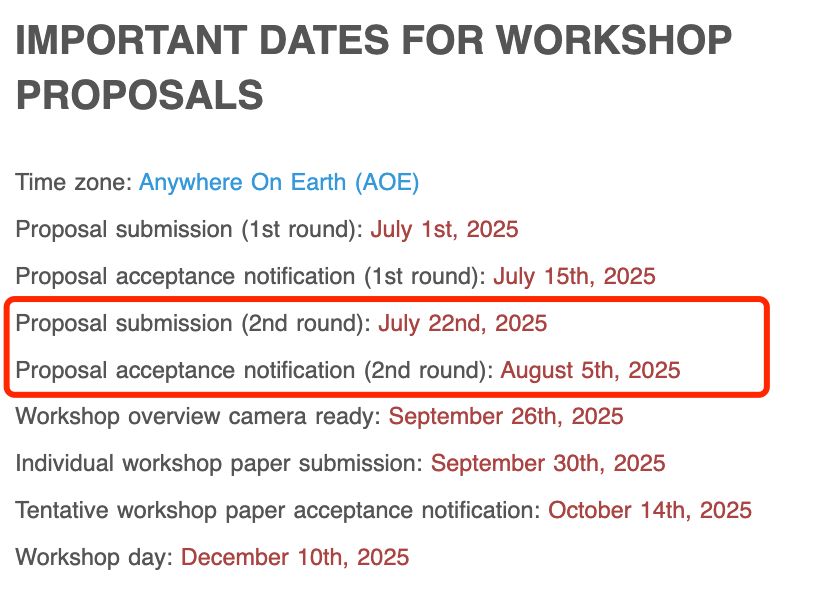 IMPORTANT DATES FOR WORKSHOP PROPOSALS

Time zone: Anywhere On Earth (AOE)

Proposal submission (1st round): July 1st, 2025

Proposal acceptance notification (1st round): July 15th, 2025

Proposal submission (2nd round): July 22nd, 2025

Proposal acceptance notification (2nd round): August 5th, 2025

Workshop overview camera ready: September 26th, 2025

Individual workshop paper submission: September 30th, 2025

Tentative workshop paper acceptance notification: October 14th, 2025

Workshop day: December 10th, 2025